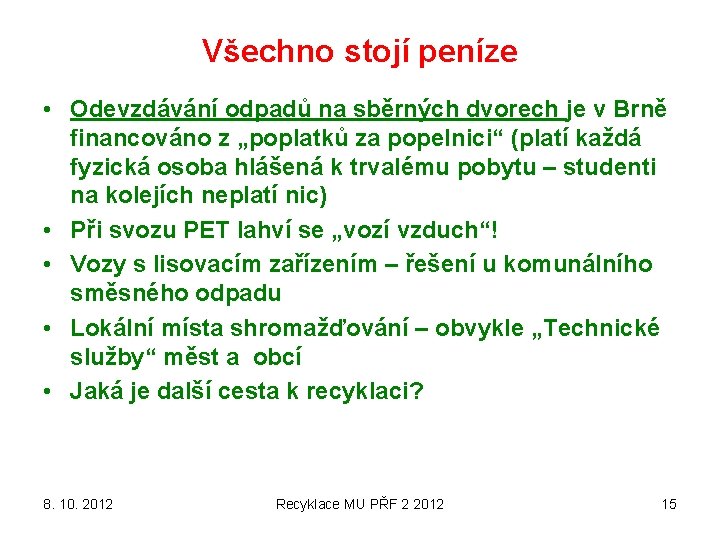 Všechno stojí peníze

• Odevzdávání odpadů na sběrných dvorech je v Brně financováno z „poplatků za popelnici“ (platí každá fyzická osoba hlášená k trvalému pobytu – studenti na kolejích neplatí nic)
• Při svozu PET lahví se „vozí vzduch“!
• Vozy s lisovacím zařízením – řešení u komunálního směsného odpadu
• Lokální místa shromažďování – obvykle „Technické služby“ měst a obcí
• Jaká je další cesta k recyklaci?

8. 10. 2012 Recyklace MU PŘF 2 2012 15